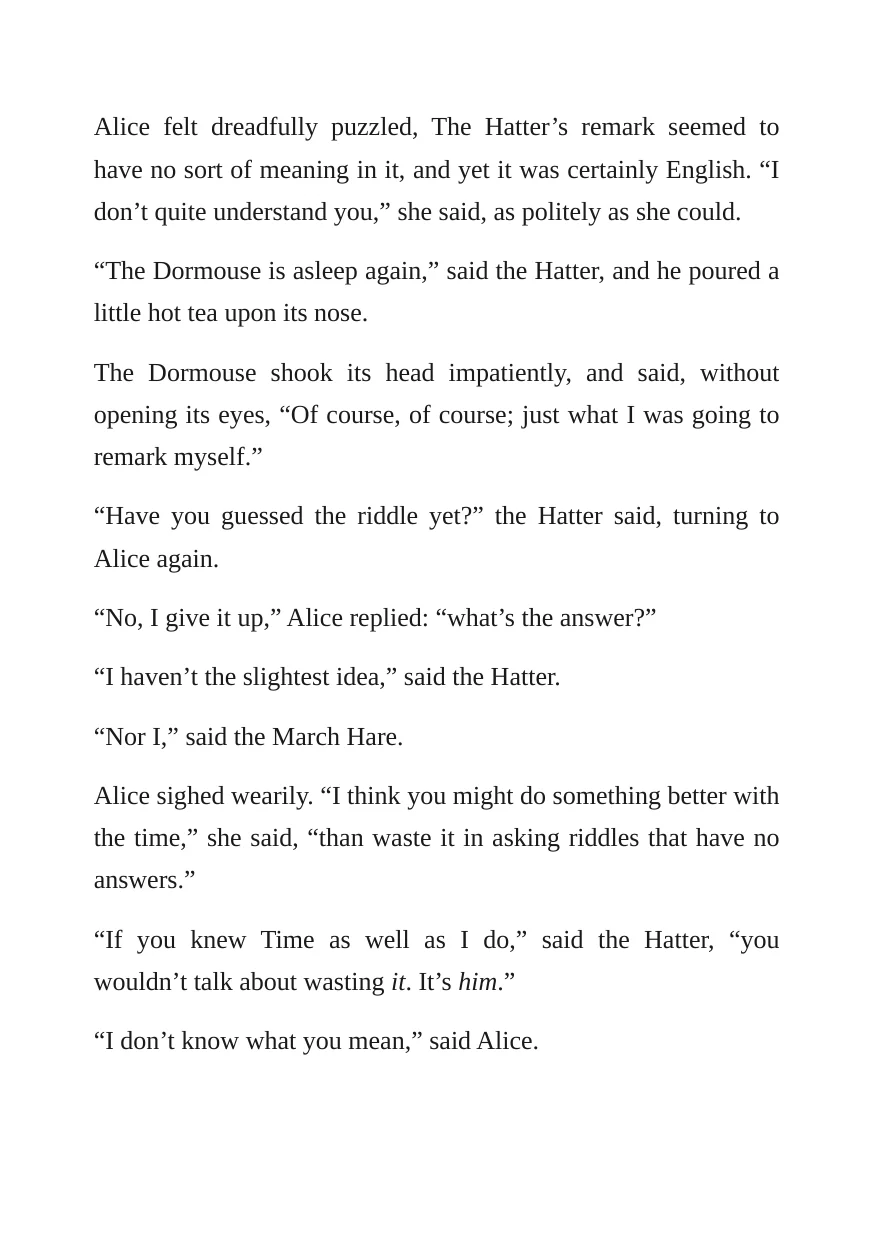 Alice felt dreadfully puzzled, The Hatter's remark seemed to have no sort of meaning in it, and yet it was certainly English. "I don't quite understand you," she said, as politely as she could.

"The Dormouse is asleep again," said the Hatter, and he poured a little hot tea upon its nose.

The Dormouse shook its head impatiently, and said, without opening its eyes, "Of course, of course; just what I was going to remark myself."

"Have you guessed the riddle yet?" the Hatter said, turning to Alice again.

"No, I give it up," Alice replied: "what's the answer?"

"I haven't the slightest idea," said the Hatter.

"Nor I," said the March Hare.

Alice sighed wearily. "I think you might do something better with the time," she said, "than waste it in asking riddles that have no answers."

"If you knew Time as well as I do," said the Hatter, "you wouldn't talk about wasting it. It's him."

"I don't know what you mean," said Alice.